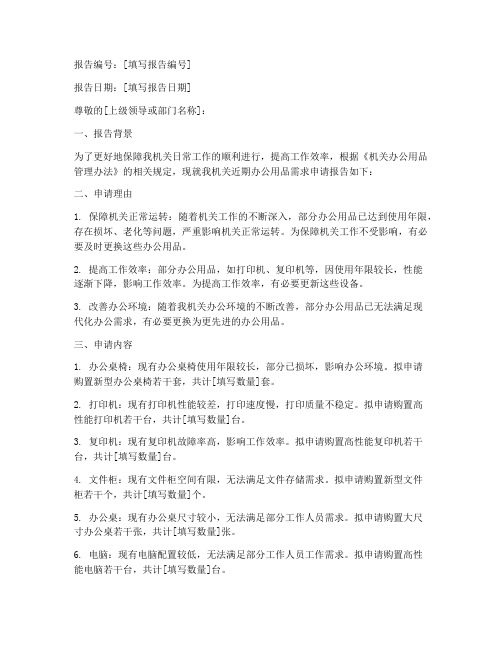 报告编号：[填写报告编号]

报告日期：[填写报告日期]

尊敬的[上级领导或部门名称]：

一、报告背景

为了更好地保障我机关日常工作的顺利进行，提高工作效率，根据《机关办公用品管理办法》的相关规定，现就我机关近期办公用品需求申请报告如下：

二、申请理由

1. 保障机关正常运转：随着机关工作的不断深入，部分办公用品已达到使用年限，存在损坏、老化等问题，严重影响机关正常运转。为保障机关工作不受影响，有必要及时更换这些办公用品。

2. 提高工作效率：部分办公用品，如打印机、复印机等，因使用年限较长，性能逐渐下降，影响工作效率。为提高工作效率，有必要更新这些设备。

3. 改善办公环境：随着我机关办公环境的不断改善，部分办公用品已无法满足现代化办公需求，有必要更换为更先进的办公用品。

三、申请内容

1. 办公桌椅：现有办公桌椅使用年限较长，部分已损坏，影响办公环境。拟申请购置新型办公桌椅若干套，共计[填写数量]套。

2. 打印机：现有打印机性能较差，打印速度慢，打印质量不稳定。拟申请购置高性能打印机若干台，共计[填写数量]台。

3. 复印机：现有复印机故障率高，影响工作效率。拟申请购置高性能复印机若干台，共计[填写数量]台。

4. 文件柜：现有文件柜空间有限，无法满足文件存储需求。拟申请购置新型文件柜若干个，共计[填写数量]个。

5. 办公桌：现有办公桌尺寸较小，无法满足部分工作人员需求。拟申请购置大尺寸办公桌若干张，共计[填写数量]张。

6. 电脑：现有电脑配置较低，无法满足部分工作人员工作需求。拟申请购置高性能电脑若干台，共计[填写数量]台。